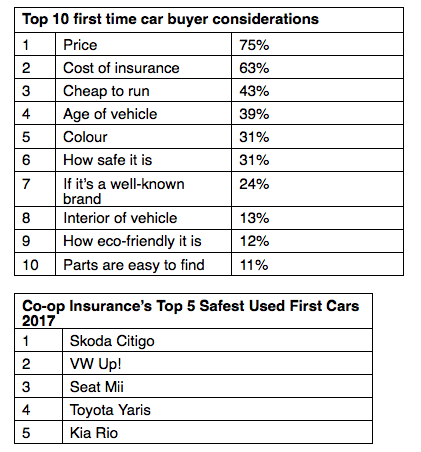 | Top 10 first time car buyer considerations | | |
|---|---|---|
| 1 | Price | 75% |
| 2 | Cost of insurance | 63% |
| 3 | Cheap to run | 43% |
| 4 | Age of vehicle | 39% |
| 5 | Colour | 31% |
| 6 | How safe it is | 31% |
| 7 | If it's a well-known brand | 24% |
| 8 | Interior of vehicle | 13% |
| 9 | How eco-friendly it is | 12% |
| 10 | Parts are easy to find | 11% |

| Co-op Insurance's Top 5 Safest Used First Cars 2017 | |
|---|---|
| 1 | Skoda Citigo |
| 2 | VW Up! |
| 3 | Seat Mii |
| 4 | Toyota Yaris |
| 5 | Kia Rio |